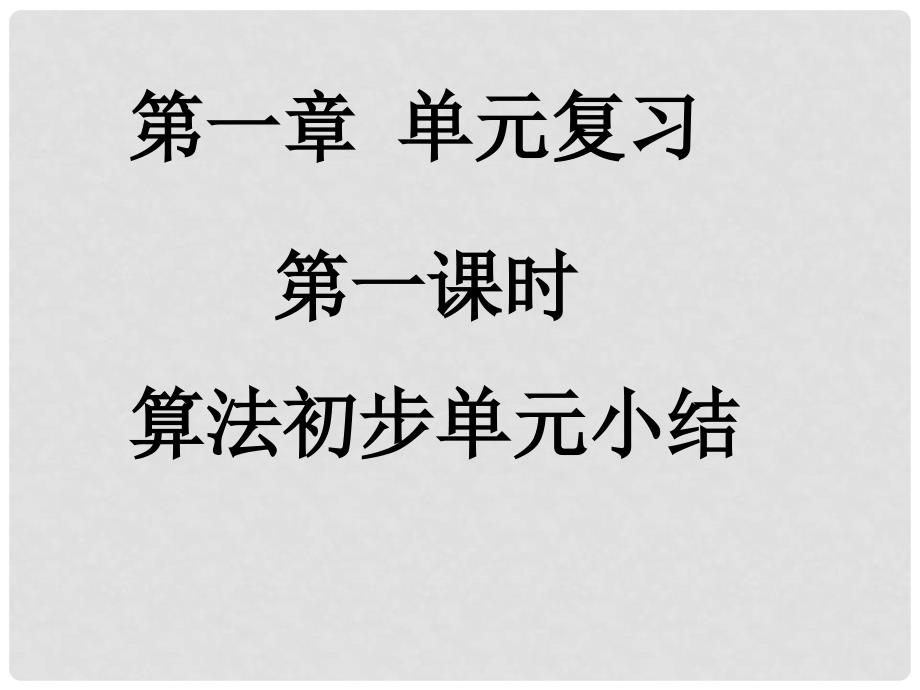 第一章　单元复习

第一课时

算法初步单元小结